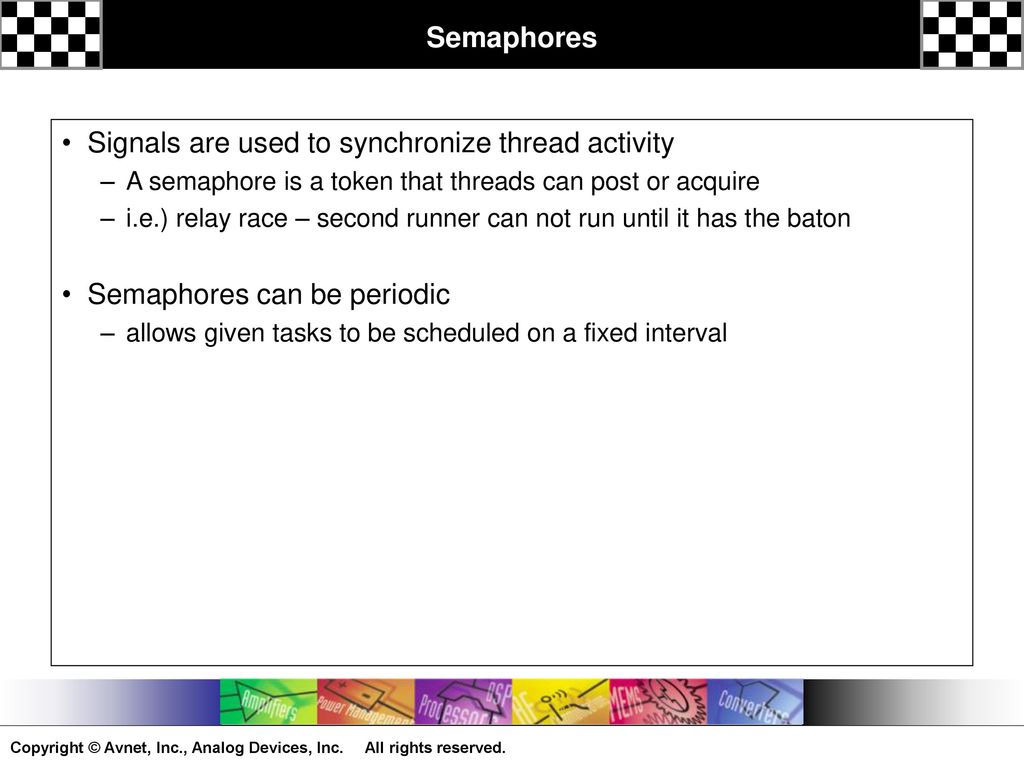 Semaphores

• Signals are used to synchronize thread activity
– A semaphore is a token that threads can post or acquire
– i.e.) relay race – second runner can not run until it has the baton

• Semaphores can be periodic
– allows given tasks to be scheduled on a fixed interval

Amplifiers Power Management Processors DSP RF MEMS Converters

Copyright © Avnet, Inc., Analog Devices, Inc. All rights reserved.